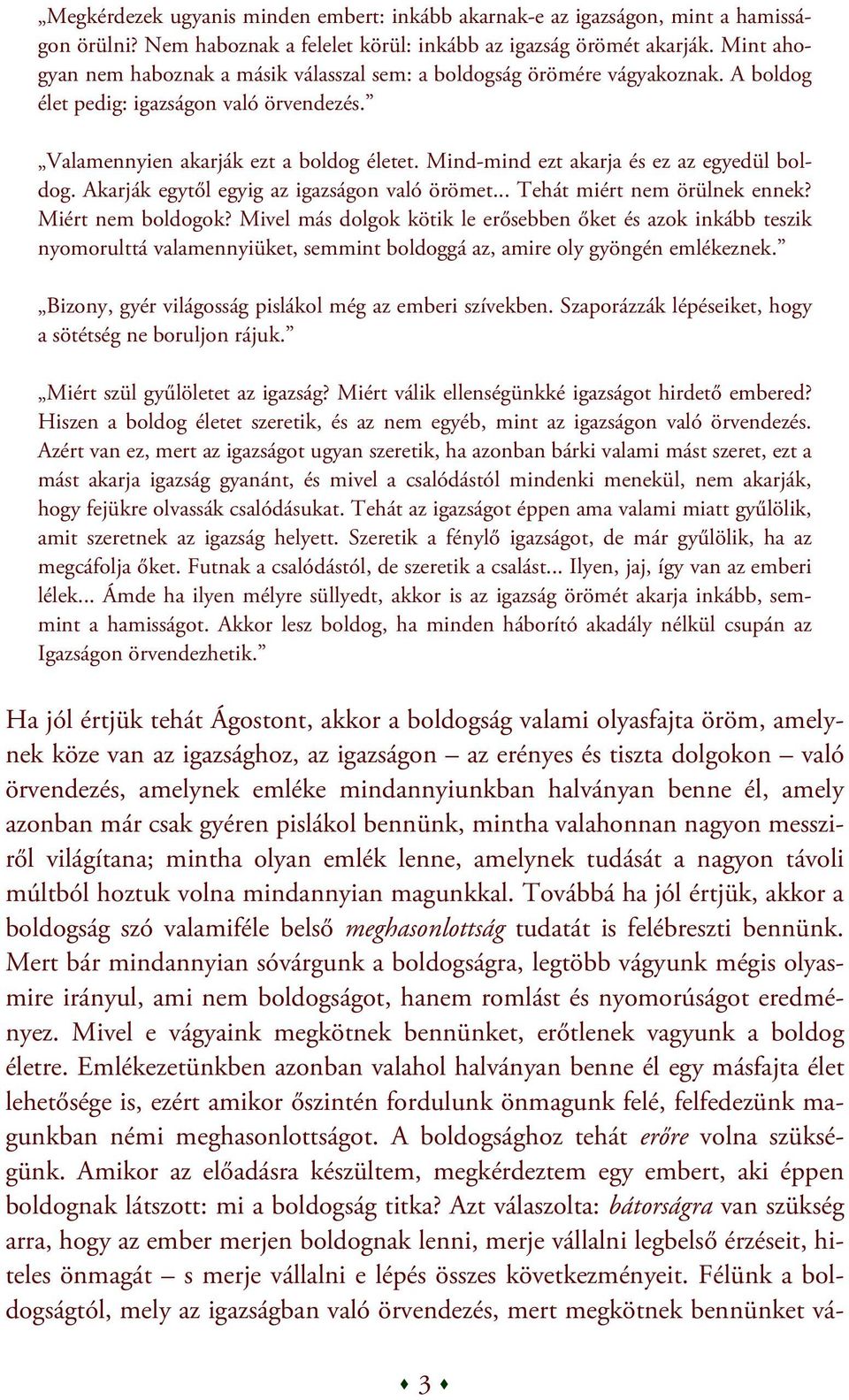 „Megkérdezek ugyanis minden embert: inkább akarnak-e az igazságon, mint a hamisságon örülni? Nem haboznak a felelet körül: inkább az igazság örömét akarják. Mint ahogyan nem haboznak a másik válasszal sem: a boldogság örömére vágyakoznak. A boldog élet pedig: igazságon való örvendezés.”

„Valamennyien akarják ezt a boldog életet. Mind-mind ezt akarja és ez az egyedül boldog. Akarják egytől egyig az igazságon való örömet... Tehát miért nem örülnek ennek? Miért nem boldogok? Mivel más dolgok kötik le erősebben őket és azok inkább teszik nyomorulttá valamennyiüket, semmint boldoggá az, amire oly gyöngén emlékeznek.”

„Bizony, gyér világosság pislákol még az emberi szívekben. Szaporázzák lépéseiket, hogy a sötétség ne boruljon rájuk.”

„Miért szül gyűlöletet az igazság? Miért válik ellenségünkké igazságot hirdető embered? Hiszen a boldog életet szeretik, és az nem egyéb, mint az igazságon való örvendezés. Azért van ez, mert az igazságot ugyan szeretik, ha azonban bárki valami mást szeret, ezt a mást akarja igazság gyanánt, és mivel a csalódástól mindenki menekül, nem akarják, hogy fejükre olvassák csalódásukat. Tehát az igazságot éppen ama valami miatt gyűlölik, amit szeretnek az igazság helyett. Szeretik a fénylő igazságot, de már gyűlölik, ha az megcáfolja őket. Futnak a csalódástól, de szeretik a csalást... Ilyen, jaj, így van az emberi lélek... Ámde ha ilyen mélyre süllyedt, akkor is az igazság örömét akarja inkább, semmint a hamisságot. Akkor lesz boldog, ha minden háborító akadály nélkül csupán az Igazságon örvendezhetik.”

Ha jól értjük tehát Ágostont, akkor a boldogság valami olyasfajta öröm, amelynek köze van az igazsághoz, az igazságon – az erényes és tiszta dolgokon – való örvendezés, amelynek emléke mindannyiunkban halványan benne él, amely azonban már csak gyéren pislákol bennünk, mintha valahonnan nagyon messziről világítana; mintha olyan emlék lenne, amelynek tudását a nagyon távoli múltból hoztuk volna mindannyian magunkkal. Továbbá ha jól értjük, akkor a boldogság szó valamiféle belső meghasonlottság tudatát is felébreszti bennünk. Mert bár mindannyian sóvárgunk a boldogságra, legtöbb vágyunk mégis olyasmire irányul, ami nem boldogságot, hanem romlást és nyomorúságot eredményez. Mivel e vágyaink megkötnek bennünket, erőtlenek vagyunk a boldog életre. Emlékezetünkben azonban valahol halványan benne él egy másfajta élet lehetősége is, ezért amikor őszintén fordulunk önmagunk felé, felfedezünk magunkban némi meghasonlottságot. A boldogsághoz tehát erőre volna szükségünk. Amikor az előadásra készültem, megkérdeztem egy embert, aki éppen boldognak látszott: mi a boldogság titka? Azt válaszolta: bátorságra van szükség arra, hogy az ember merjen boldognak lenni, merje vállalni legbelső érzéseit, hiteles önmagát – s merje vállalni e lépés összes következményeit. Félünk a boldogságtól, mely az igazságban való örvendezés, mert megkötnek bennünket vá-

3